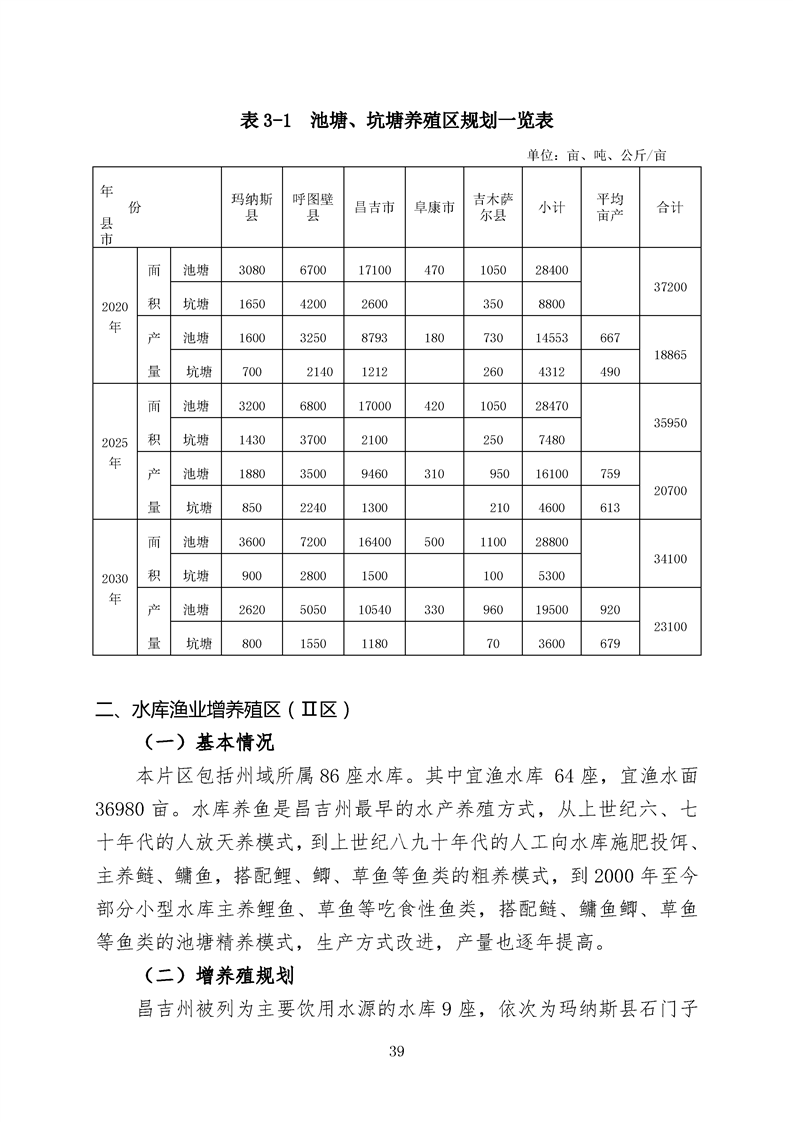 表 3-1　池塘、坑塘养殖区规划一览表

单位：亩、吨、公斤/亩

| 年份 县市 | | | 玛纳斯县 | 呼图壁县 | 昌吉市 | 阜康市 | 吉木萨尔县 | 小计 | 平均亩产 | 合计 |
|---|---|---|---|---|---|---|---|---|---|---|
| 2020年 | 面积 | 池塘 | 3080 | 6700 | 17100 | 470 | 1050 | 28400 | | 37200 |
| | | 坑塘 | 1650 | 4200 | 2600 | | 350 | 8800 | | |
| | 产量 | 池塘 | 1600 | 3250 | 8793 | 180 | 730 | 14553 | 667 | 18865 |
| | | 坑塘 | 700 | 2140 | 1212 | | 260 | 4312 | 490 | |
| 2025年 | 面积 | 池塘 | 3200 | 6800 | 17000 | 420 | 1050 | 28470 | | 35950 |
| | | 坑塘 | 1430 | 3700 | 2100 | | 250 | 7480 | | |
| | 产量 | 池塘 | 1880 | 3500 | 9460 | 310 | 950 | 16100 | 759 | 20700 |
| | | 坑塘 | 850 | 2240 | 1300 | | 210 | 4600 | 613 | |
| 2030年 | 面积 | 池塘 | 3600 | 7200 | 16400 | 500 | 1100 | 28800 | | 34100 |
| | | 坑塘 | 900 | 2800 | 1500 | | 100 | 5300 | | |
| | 产量 | 池塘 | 2620 | 5050 | 10540 | 330 | 960 | 19500 | 920 | 23100 |
| | | 坑塘 | 800 | 1550 | 1180 | | 70 | 3600 | 679 | |

二、水库渔业增养殖区（Ⅱ区）

（一）基本情况

本片区包括州域所属 86 座水库。其中宜渔水库 64 座，宜渔水面 36980 亩。水库养鱼是昌吉州最早的水产养殖方式，从上世纪六、七十年代的人放天养模式，到上世纪八九十年代的人工向水库施肥投饵、主养鲢、鳙鱼，搭配鲤、鲫、草鱼等鱼类的粗养模式，到 2000 年至今部分小型水库主养鲤鱼、草鱼等吃食性鱼类，搭配鲢、鳙鱼鲫、草鱼等鱼类的池塘精养模式，生产方式改进，产量也逐年提高。

（二）增养殖规划

昌吉州被列为主要饮用水源的水库 9 座，依次为玛纳斯县石门子

39